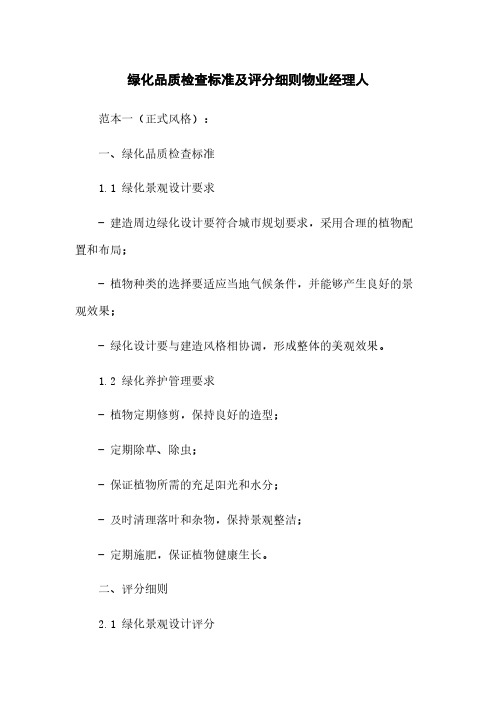 绿化品质检查标准及评分细则物业经理人

范本一（正式风格）：

一、绿化品质检查标准

1.1 绿化景观设计要求

- 建造周边绿化设计要符合城市规划要求，采用合理的植物配置和布局；

- 植物种类的选择要适应当地气候条件，并能够产生良好的景观效果；

- 绿化设计要与建造风格相协调，形成整体的美观效果。

1.2 绿化养护管理要求

- 植物定期修剪，保持良好的造型；

- 定期除草、除虫；

- 保证植物所需的充足阳光和水分；

- 及时清理落叶和杂物，保持景观整洁；

- 定期施肥，保证植物健康生长。

二、评分细则

2.1 绿化景观设计评分